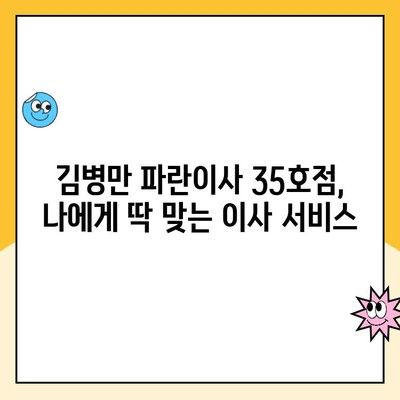 김병만 파란이사 35호점,
나에게 딱 맞는 이사 서비스